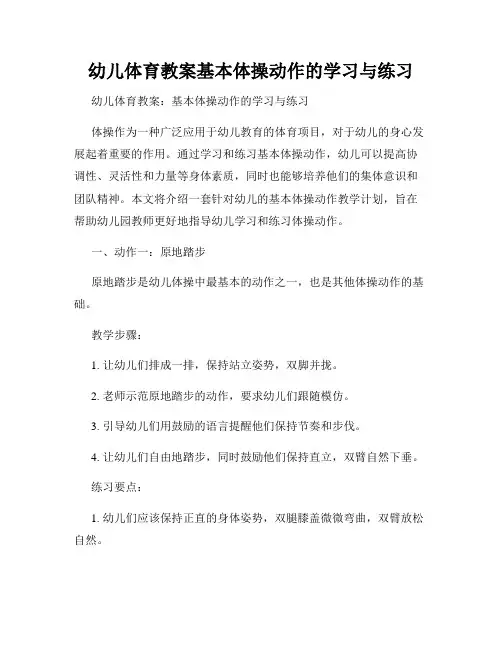 幼儿体育教案基本体操动作的学习与练习

幼儿体育教案：基本体操动作的学习与练习

体操作为一种广泛应用于幼儿教育的体育项目，对于幼儿的身心发展起着重要的作用。通过学习和练习基本体操动作，幼儿可以提高协调性、灵活性和力量等身体素质，同时也能够培养他们的集体意识和团队精神。本文将介绍一套针对幼儿的基本体操动作教学计划，旨在帮助幼儿园教师更好地指导幼儿学习和练习体操动作。

一、动作一：原地踏步

原地踏步是幼儿体操中最基本的动作之一，也是其他体操动作的基础。

教学步骤：

1. 让幼儿们排成一排，保持站立姿势，双脚并拢。

2. 老师示范原地踏步的动作，要求幼儿们跟随模仿。

3. 引导幼儿们用鼓励的语言提醒他们保持节奏和步伐。

4. 让幼儿们自由地踏步，同时鼓励他们保持直立，双臂自然下垂。

练习要点：

1. 幼儿们应该保持正直的身体姿势，双腿膝盖微微弯曲，双臂放松自然。